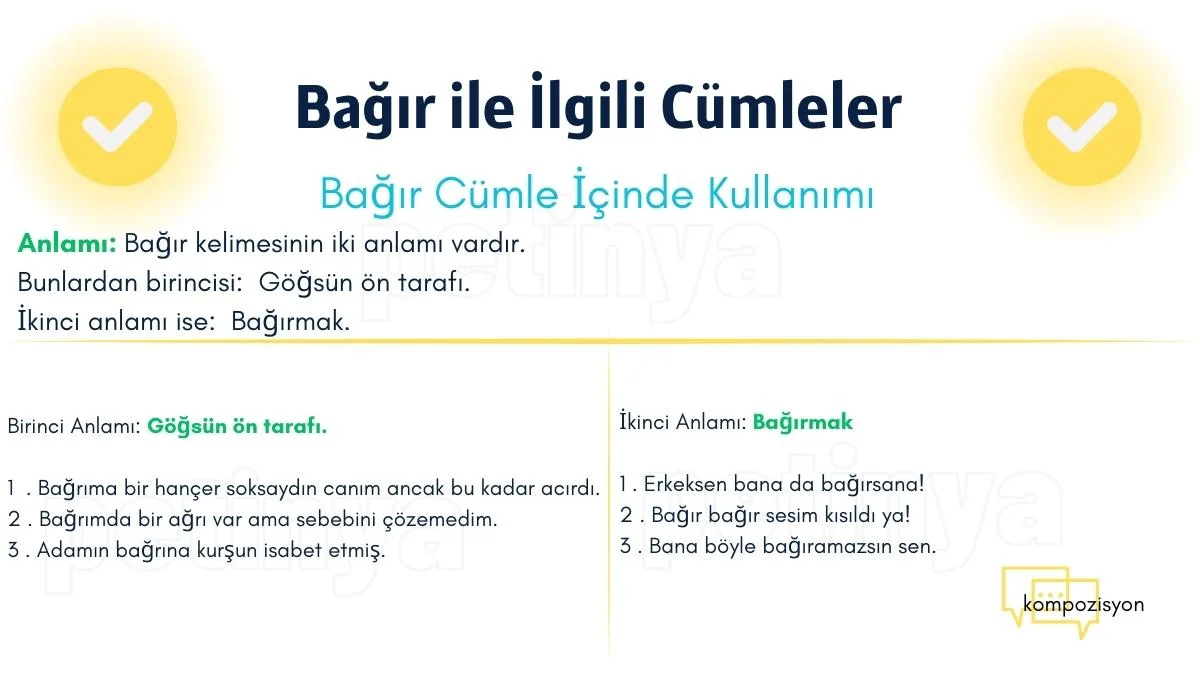 Bağır ile İlgili Cümleler

Bağır Cümle İçinde Kullanımı

Anlamı: Bağır kelimesinin iki anlamı vardır.
Bunlardan birincisi: Göğsün ön tarafı.
İkinci anlamı ise: Bağırmak.

petinya

Birinci Anlamı: Göğsün ön tarafı.

1 . Bağrıma bir hançer soksaydın canım ancak bu kadar acırdı.
2 . Bağrımda bir ağrı var ama sebebini çözemedim.
3 . Adamın bağrına kurşun isabet etmiş.

İkinci Anlamı: Bağırmak

1 . Erkeksen bana da bağırsana!
2 . Bağır bağır sesim kısıldı ya!
3 . Bana böyle bağıramazsın sen.

kompozisyon